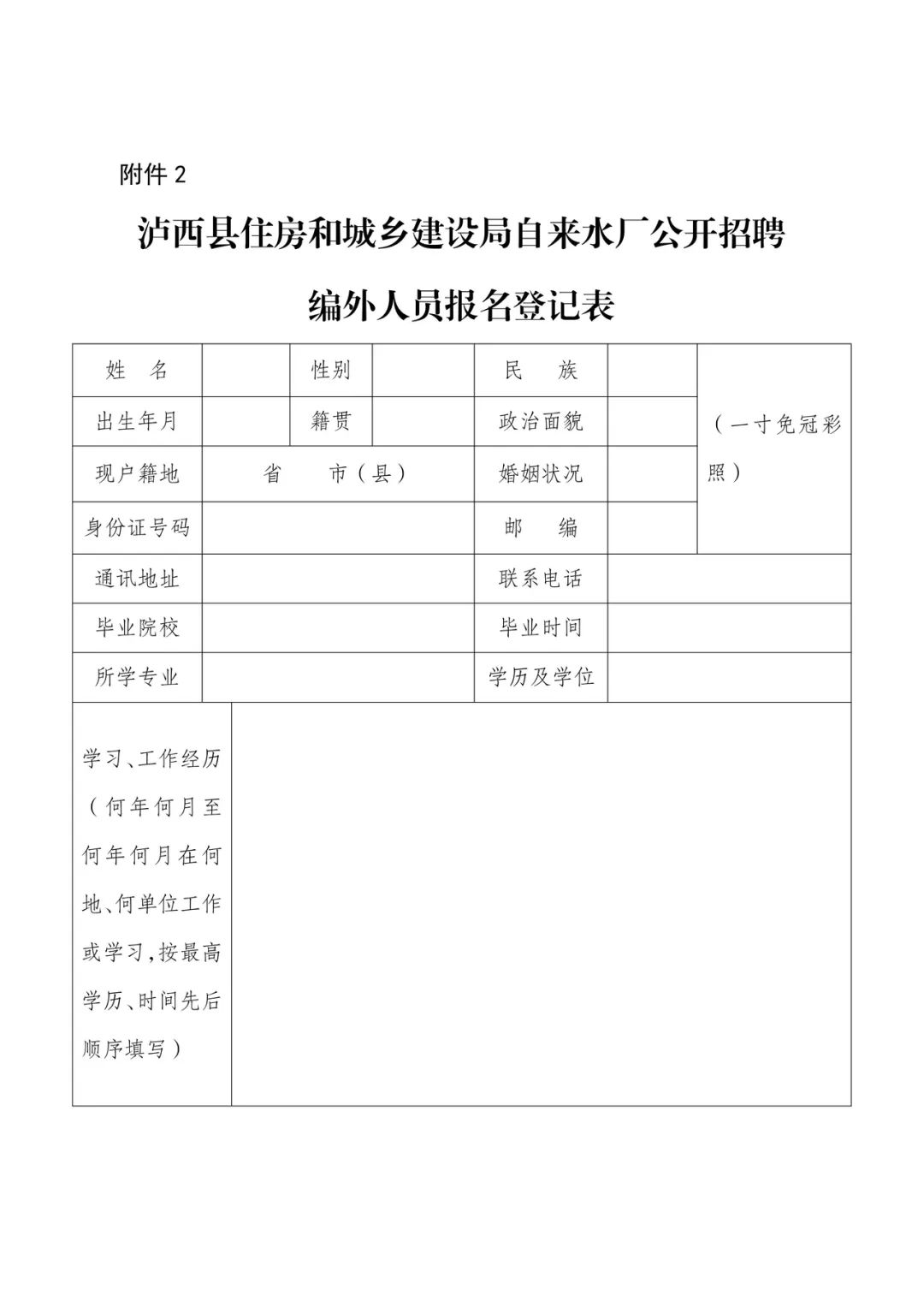 附件 2

泸西县住房和城乡建设局自来水厂公开招聘

编外人员报名登记表

| 姓　名 | | 性别 | | 民　族 | | （一寸免冠彩照） |
|---|---|---|---|---|---|---|
| 出生年月 | | 籍贯 | | 政治面貌 | | |
| 现户籍地 | 省　市（县） | | | 婚姻状况 | | |
| 身份证号码 | | | | 邮　编 | | |
| 通讯地址 | | | | 联系电话 | | |
| 毕业院校 | | | | 毕业时间 | | |
| 所学专业 | | | | 学历及学位 | | |
| 学习、工作经历（何年何月至何年何月在何地、何单位工作或学习，按最高学历、时间先后顺序填写） | | | | | | |